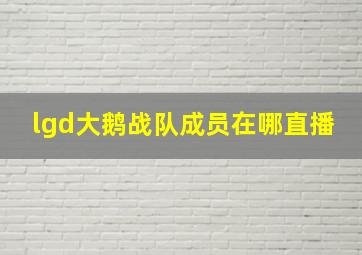 lgd大鹅战队成员在哪直播